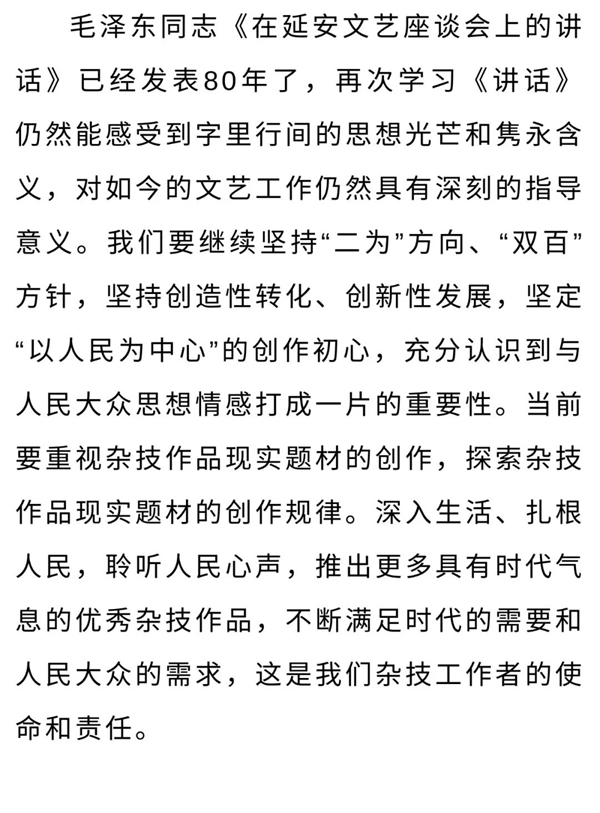 毛泽东同志《在延安文艺座谈会上的讲话》已经发表80年了，再次学习《讲话》仍然能感受到字里行间的思想光芒和隽永含义，对如今的文艺工作仍然具有深刻的指导意义。我们要继续坚持“二为”方向、“双百”方针，坚持创造性转化、创新性发展，坚定“以人民为中心”的创作初心，充分认识到与人民大众思想情感打成一片的重要性。当前要重视杂技作品现实题材的创作，探索杂技作品现实题材的创作规律。深入生活、扎根人民，聆听人民心声，推出更多具有时代气息的优秀杂技作品，不断满足时代的需要和人民大众的需求，这是我们杂技工作者的使命和责任。